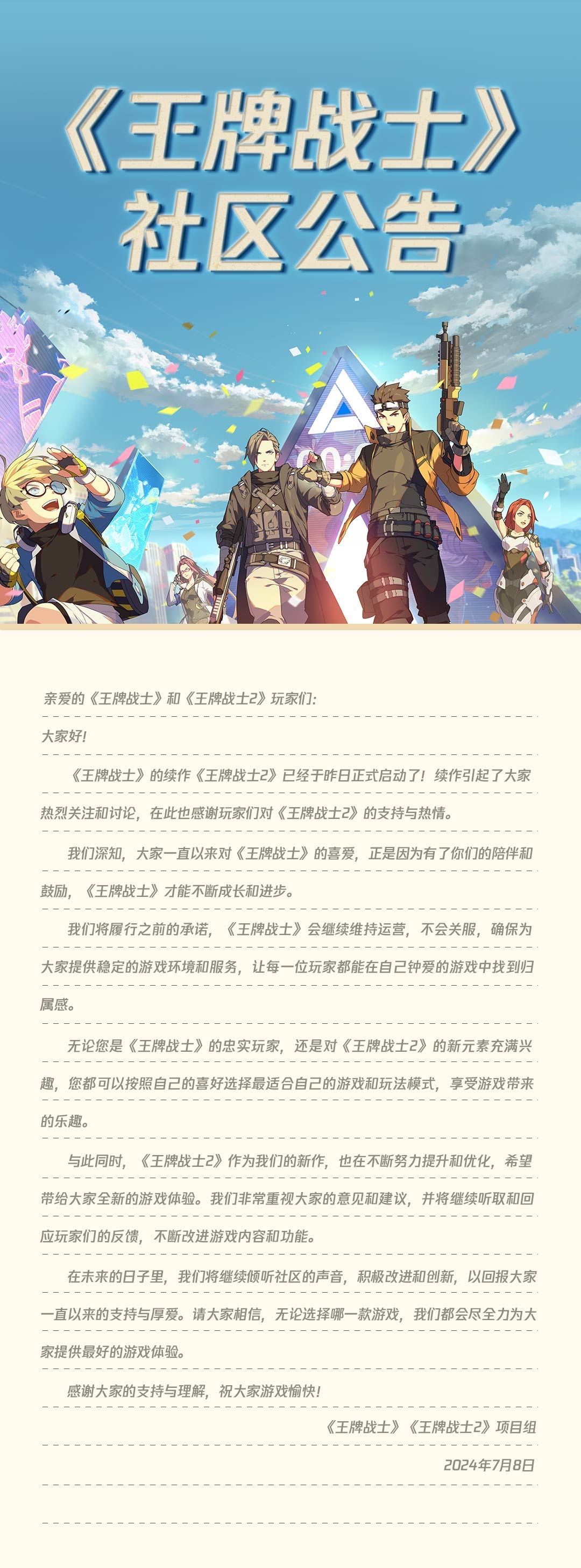 《王牌战士》
社区公告

亲爱的《王牌战士》和《王牌战士2》玩家们：

大家好！

《王牌战士》的续作《王牌战士2》已经于昨日正式启动了！续作引起了大家热烈关注和讨论，在此也感谢玩家们对《王牌战士2》的支持与热情。

我们深知，大家一直以来对《王牌战士》的喜爱，正是因为有了你们的陪伴和鼓励，《王牌战士》才能不断成长和进步。

我们将履行之前的承诺，《王牌战士》会继续维持运营，不会关服，确保为大家提供稳定的游戏环境和服务，让每一位玩家都能在自己钟爱的游戏中找到归属感。

无论您是《王牌战士》的忠实玩家，还是对《王牌战士2》的新元素充满兴趣，您都可以按照自己的喜好选择最适合自己的游戏和玩法模式，享受游戏带来的乐趣。

与此同时，《王牌战士2》作为我们的新作，也在不断努力提升和优化，希望带给大家全新的游戏体验。我们非常重视大家的意见和建议，并将继续听取和回应玩家们的反馈，不断改进游戏内容和功能。

在未来的日子里，我们将继续倾听社区的声音，积极改进和创新，以回报大家一直以来的支持与厚爱。请大家相信，无论选择哪一款游戏，我们都会尽全力为大家提供最好的游戏体验。

感谢大家的支持与理解，祝大家游戏愉快！

《王牌战士》《王牌战士2》项目组

2024年7月8日